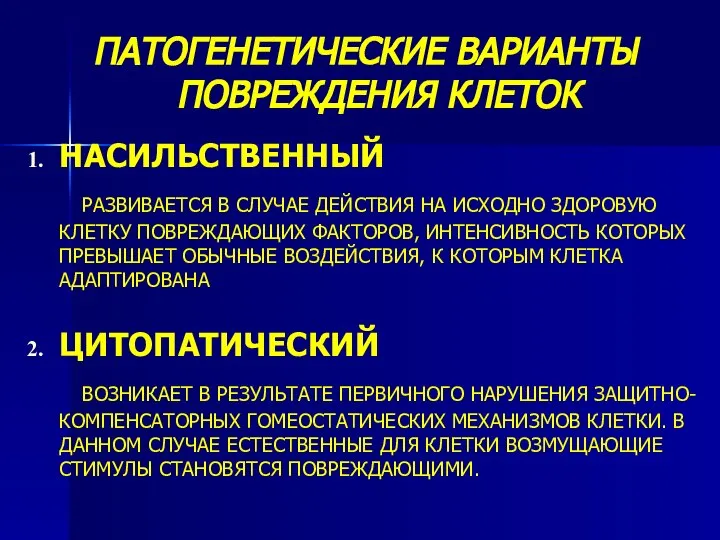 ПАТОГЕНЕТИЧЕСКИЕ ВАРИАНТЫ ПОВРЕЖДЕНИЯ КЛЕТОК

1. НАСИЛЬСТВЕННЫЙ

РАЗВИВАЕТСЯ В СЛУЧАЕ ДЕЙСТВИЯ НА ИСХОДНО ЗДОРОВУЮ КЛЕТКУ ПОВРЕЖДАЮЩИХ ФАКТОРОВ, ИНТЕНСИВНОСТЬ КОТОРЫХ ПРЕВЫШАЕТ ОБЫЧНЫЕ ВОЗДЕЙСТВИЯ, К КОТОРЫМ КЛЕТКА АДАПТИРОВАНА

2. ЦИТОПАТИЧЕСКИЙ

ВОЗНИКАЕТ В РЕЗУЛЬТАТЕ ПЕРВИЧНОГО НАРУШЕНИЯ ЗАЩИТНО-КОМПЕНСАТОРНЫХ ГОМЕОСТАТИЧЕСКИХ МЕХАНИЗМОВ КЛЕТКИ. В ДАННОМ СЛУЧАЕ ЕСТЕСТВЕННЫЕ ДЛЯ КЛЕТКИ ВОЗМУЩАЮЩИЕ СТИМУЛЫ СТАНОВЯТСЯ ПОВРЕЖДАЮЩИМИ.